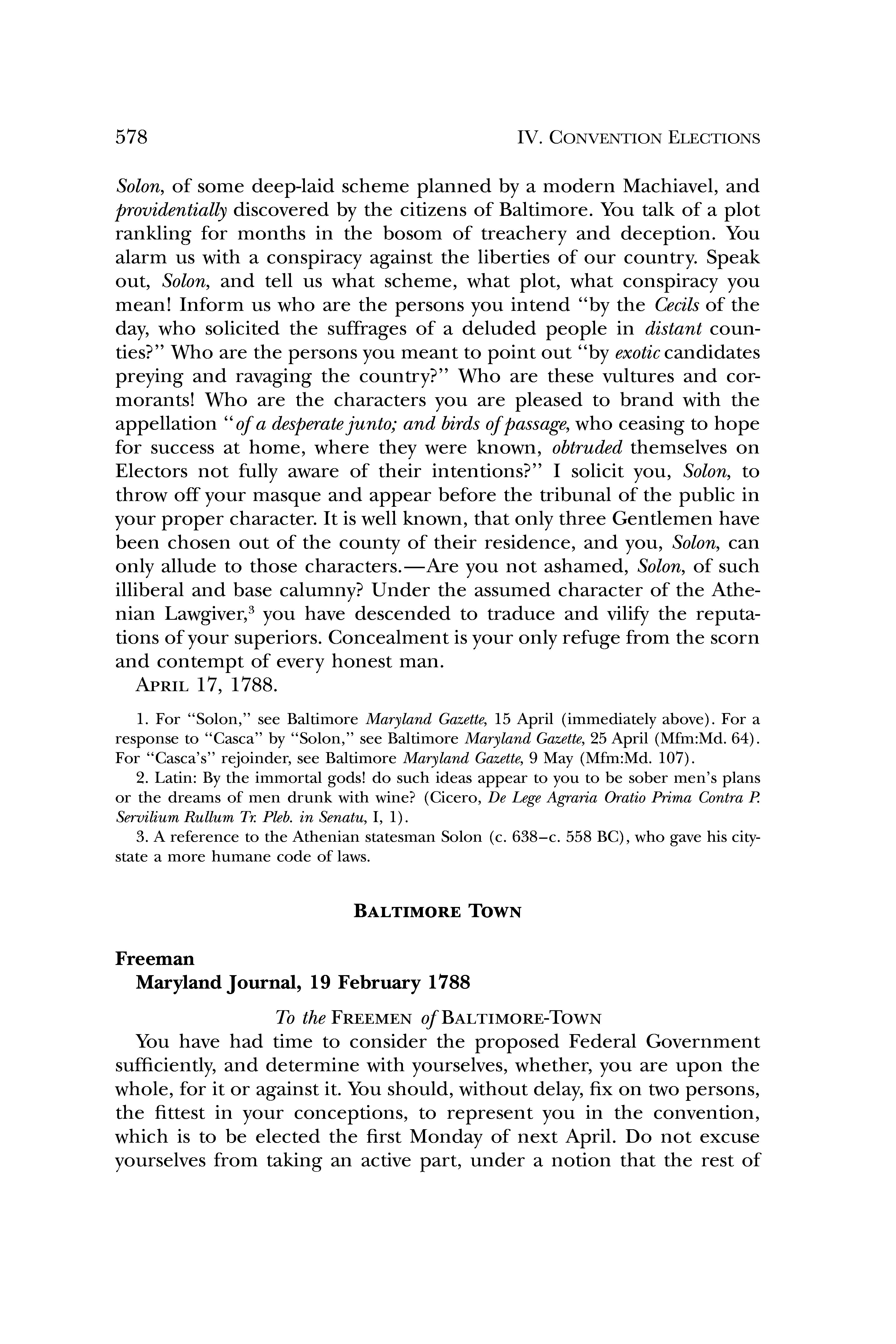 578 IV. CONVENTION ELECTIONS

Solon, of some deep-laid scheme planned by a modern Machiavel, and providentially discovered by the citizens of Baltimore. You talk of a plot rankling for months in the bosom of treachery and deception. You alarm us with a conspiracy against the liberties of our country. Speak out, Solon, and tell us what scheme, what plot, what conspiracy you mean! Inform us who are the persons you intend "by the Cecils of the day, who solicited the suffrages of a deluded people in distant counties?" Who are the persons you meant to point out "by exotic candidates preying and ravaging the country?" Who are these vultures and cormorants! Who are the characters you are pleased to brand with the appellation "of a desperate junto; and birds of passage, who ceasing to hope for success at home, where they were known, obtruded themselves on Electors not fully aware of their intentions?" I solicit you, Solon, to throw off your masque and appear before the tribunal of the public in your proper character. It is well known, that only three Gentlemen have been chosen out of the county of their residence, and you, Solon, can only allude to those characters.—Are you not ashamed, Solon, of such illiberal and base calumny? Under the assumed character of the Athenian Lawgiver,$^3$ you have descended to traduce and vilify the reputations of your superiors. Concealment is your only refuge from the scorn and contempt of every honest man.

APRIL 17, 1788.

1. For "Solon," see Baltimore Maryland Gazette, 15 April (immediately above). For a response to "Casca" by "Solon," see Baltimore Maryland Gazette, 25 April (Mfm:Md. 64). For "Casca's" rejoinder, see Baltimore Maryland Gazette, 9 May (Mfm:Md. 107).

2. Latin: By the immortal gods! do such ideas appear to you to be sober men's plans or the dreams of men drunk with wine? (Cicero, De Lege Agraria Oratio Prima Contra P. Servilium Rullum Tr. Pleb. in Senatu, I, 1).

3. A reference to the Athenian statesman Solon (c. 638–c. 558 BC), who gave his city-state a more humane code of laws.

BALTIMORE TOWN

Freeman
Maryland Journal, 19 February 1788

To the FREEMEN of BALTIMORE-TOWN

You have had time to consider the proposed Federal Government sufficiently, and determine with yourselves, whether, you are upon the whole, for it or against it. You should, without delay, fix on two persons, the fittest in your conceptions, to represent you in the convention, which is to be elected the first Monday of next April. Do not excuse yourselves from taking an active part, under a notion that the rest of